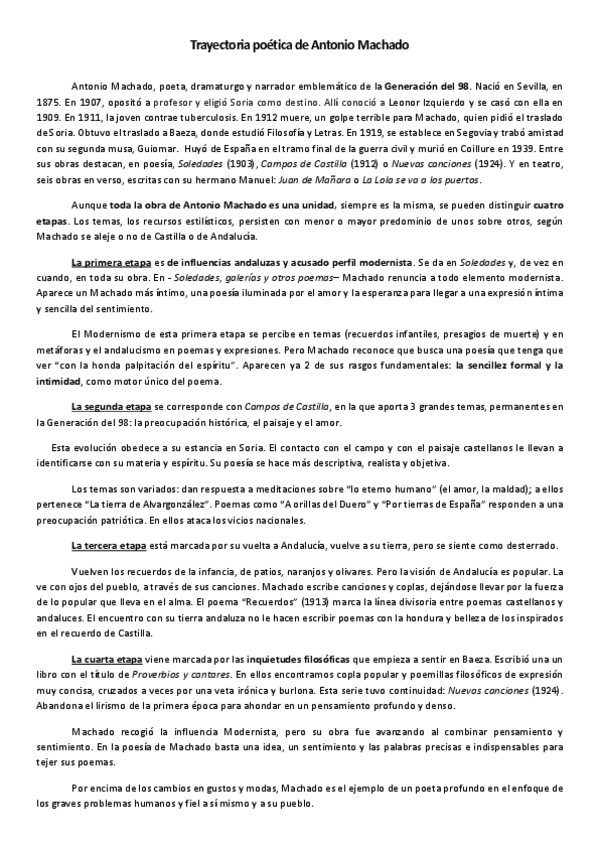 Trayectoria poética de Antonio Machado

Antonio Machado, poeta, dramaturgo y narrador emblemático de la Generación del 98. Nació en Sevilla, en 1875. En 1907, opositó a profesor y eligió Soria como destino. Allí conoció a Leonor Izquierdo y se casó con ella en 1909. En 1911, la joven contrae tuberculosis. En 1912 muere, un golpe terrible para Machado, quien pidió el traslado de Soria. Obtuvo el traslado a Baeza, donde estudió Filosofía y Letras. En 1919, se establece en Segovia y trabó amistad con su segunda musa, Guiomar. Huyó de España en el tramo final de la guerra civil y murió en Coillure en 1939. Entre sus obras destacan, en poesía, Soledades (1903), Campos de Castilla (1912) o Nuevas canciones (1924). Y en teatro, seis obras en verso, escritas con su hermano Manuel: Juan de Mañara o La Lola se va a los puertos.

Aunque toda la obra de Antonio Machado es una unidad, siempre es la misma, se pueden distinguir cuatro etapas. Los temas, los recursos estilísticos, persisten con menor o mayor predominio de unos sobre otros, según Machado se aleje o no de Castilla o de Andalucía.

La primera etapa es de influencias andaluzas y acusado perfil modernista. Se da en Soledades y, de vez en cuando, en toda su obra. En - Soledades, galerías y otros poemas– Machado renuncia a todo elemento modernista. Aparece un Machado más íntimo, una poesía iluminada por el amor y la esperanza para llegar a una expresión íntima y sencilla del sentimiento.

El Modernismo de esta primera etapa se percibe en temas (recuerdos infantiles, presagios de muerte) y en metáforas y el andalucismo en poemas y expresiones. Pero Machado reconoce que busca una poesía que tenga que ver "con la honda palpitación del espíritu". Aparecen ya 2 de sus rasgos fundamentales: la sencillez formal y la intimidad, como motor único del poema.

La segunda etapa se corresponde con Campos de Castilla, en la que aporta 3 grandes temas, permanentes en la Generación del 98: la preocupación histórica, el paisaje y el amor.

Esta evolución obedece a su estancia en Soria. El contacto con el campo y con el paisaje castellanos le llevan a identificarse con su materia y espíritu. Su poesía se hace más descriptiva, realista y objetiva.

Los temas son variados: dan respuesta a meditaciones sobre "lo eterno humano" (el amor, la maldad); a ellos pertenece "La tierra de Alvargonzález". Poemas como "A orillas del Duero" y "Por tierras de España" responden a una preocupación patriótica. En ellos ataca los vicios nacionales.

La tercera etapa está marcada por su vuelta a Andalucía, vuelve a su tierra, pero se siente como desterrado.

Vuelven los recuerdos de la infancia, de patios, naranjos y olivares. Pero la visión de Andalucía es popular. La ve con ojos del pueblo, a través de sus canciones. Machado escribe canciones y coplas, dejándose llevar por la fuerza de lo popular que lleva en el alma. El poema "Recuerdos" (1913) marca la línea divisoria entre poemas castellanos y andaluces. El encuentro con su tierra andaluza no le hacen escribir poemas con la hondura y belleza de los inspirados en el recuerdo de Castilla.

La cuarta etapa viene marcada por las inquietudes filosóficas que empieza a sentir en Baeza. Escribió una un libro con el título de Proverbios y cantares. En ellos encontramos copla popular y poemillas filosóficos de expresión muy concisa, cruzados a veces por una veta irónica y burlona. Esta serie tuvo continuidad: Nuevas canciones (1924). Abandona el lirismo de la primera época para ahondar en un pensamiento profundo y denso.

Machado recogió la influencia Modernista, pero su obra fue avanzando al combinar pensamiento y sentimiento. En la poesía de Machado basta una idea, un sentimiento y las palabras precisas e indispensables para tejer sus poemas.

Por encima de los cambios en gustos y modas, Machado es el ejemplo de un poeta profundo en el enfoque de los graves problemas humanos y fiel a sí mismo y a su pueblo.